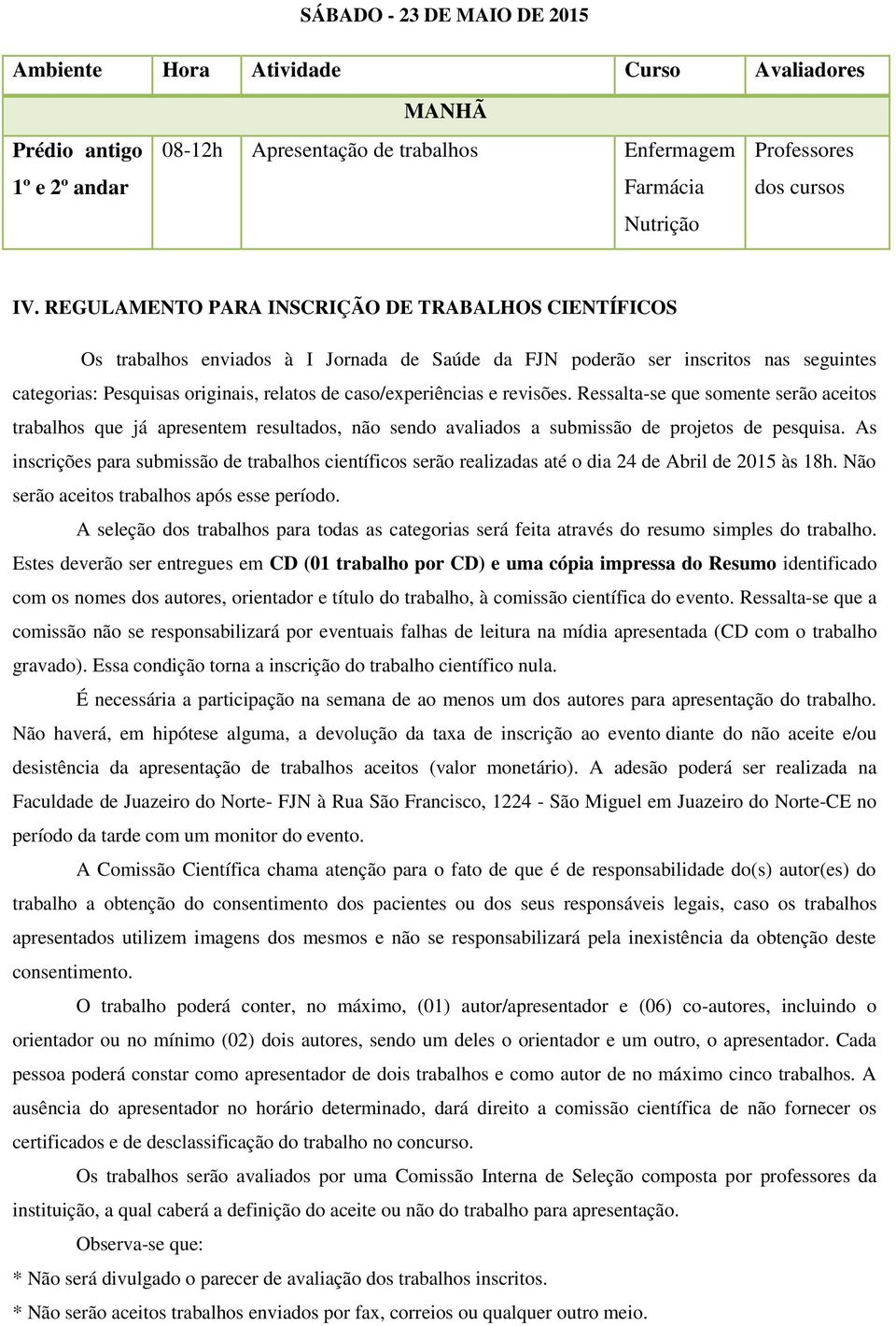 SÁBADO - 23 DE MAIO DE 2015

| Ambiente | Hora | Atividade | Curso | Avaliadores |
|---|---|---|---|---|
| MANHÃ | | | | |
| Prédio antigo 1º e 2º andar | 08-12h | Apresentação de trabalhos | Enfermagem Farmácia Nutrição | Professores dos cursos |

IV. REGULAMENTO PARA INSCRIÇÃO DE TRABALHOS CIENTÍFICOS

Os trabalhos enviados à I Jornada de Saúde da FJN poderão ser inscritos nas seguintes categorias: Pesquisas originais, relatos de caso/experiências e revisões. Ressalta-se que somente serão aceitos trabalhos que já apresentem resultados, não sendo avaliados a submissão de projetos de pesquisa. As inscrições para submissão de trabalhos científicos serão realizadas até o dia 24 de Abril de 2015 às 18h. Não serão aceitos trabalhos após esse período.

A seleção dos trabalhos para todas as categorias será feita através do resumo simples do trabalho. Estes deverão ser entregues em CD (01 trabalho por CD) e uma cópia impressa do Resumo identificado com os nomes dos autores, orientador e título do trabalho, à comissão científica do evento. Ressalta-se que a comissão não se responsabilizará por eventuais falhas de leitura na mídia apresentada (CD com o trabalho gravado). Essa condição torna a inscrição do trabalho científico nula.

É necessária a participação na semana de ao menos um dos autores para apresentação do trabalho. Não haverá, em hipótese alguma, a devolução da taxa de inscrição ao evento diante do não aceite e/ou desistência da apresentação de trabalhos aceitos (valor monetário). A adesão poderá ser realizada na Faculdade de Juazeiro do Norte- FJN à Rua São Francisco, 1224 - São Miguel em Juazeiro do Norte-CE no período da tarde com um monitor do evento.

A Comissão Científica chama atenção para o fato de que é de responsabilidade do(s) autor(es) do trabalho a obtenção do consentimento dos pacientes ou dos seus responsáveis legais, caso os trabalhos apresentados utilizem imagens dos mesmos e não se responsabilizará pela inexistência da obtenção deste consentimento.

O trabalho poderá conter, no máximo, (01) autor/apresentador e (06) co-autores, incluindo o orientador ou no mínimo (02) dois autores, sendo um deles o orientador e um outro, o apresentador. Cada pessoa poderá constar como apresentador de dois trabalhos e como autor de no máximo cinco trabalhos. A ausência do apresentador no horário determinado, dará direito a comissão científica de não fornecer os certificados e de desclassificação do trabalho no concurso.

Os trabalhos serão avaliados por uma Comissão Interna de Seleção composta por professores da instituição, a qual caberá a definição do aceite ou não do trabalho para apresentação.

Observa-se que:

* Não será divulgado o parecer de avaliação dos trabalhos inscritos.

* Não serão aceitos trabalhos enviados por fax, correios ou qualquer outro meio.